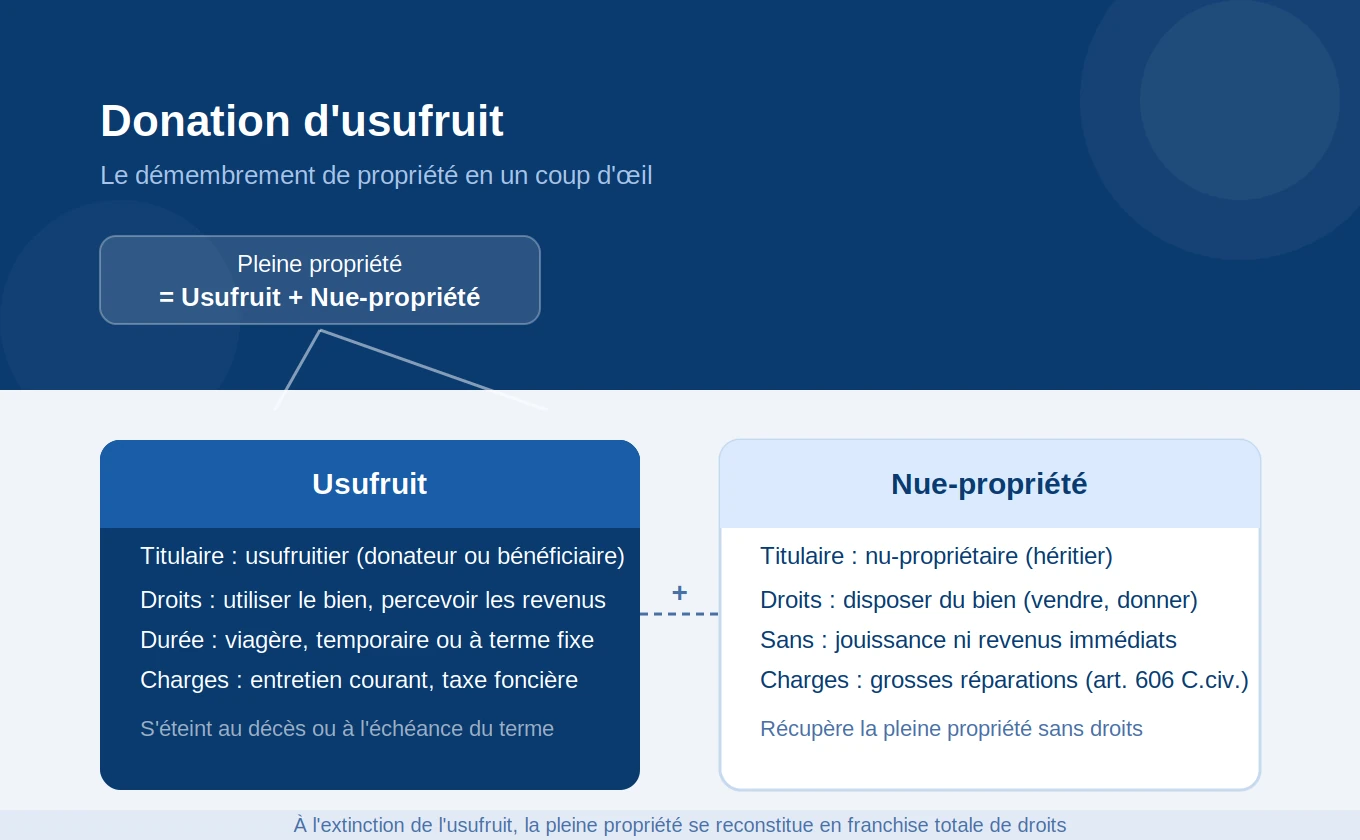 Donation d'usufruit

Le démembrement de propriété en un coup d'œil

Pleine propriété
= Usufruit + Nue-propriété

Usufruit

Titulaire : usufruitier (donateur ou bénéficiaire)

Droits : utiliser le bien, percevoir les revenus

Durée : viagère, temporaire ou à terme fixe

Charges : entretien courant, taxe foncière

S'éteint au décès ou à l'échéance du terme

+

Nue-propriété

Titulaire : nu-propriétaire (héritier)

Droits : disposer du bien (vendre, donner)

Sans : jouissance ni revenus immédiats

Charges : grosses réparations (art. 606 C.civ.)

Récupère la pleine propriété sans droits

À l'extinction de l'usufruit, la pleine propriété se reconstitue en franchise totale de droits